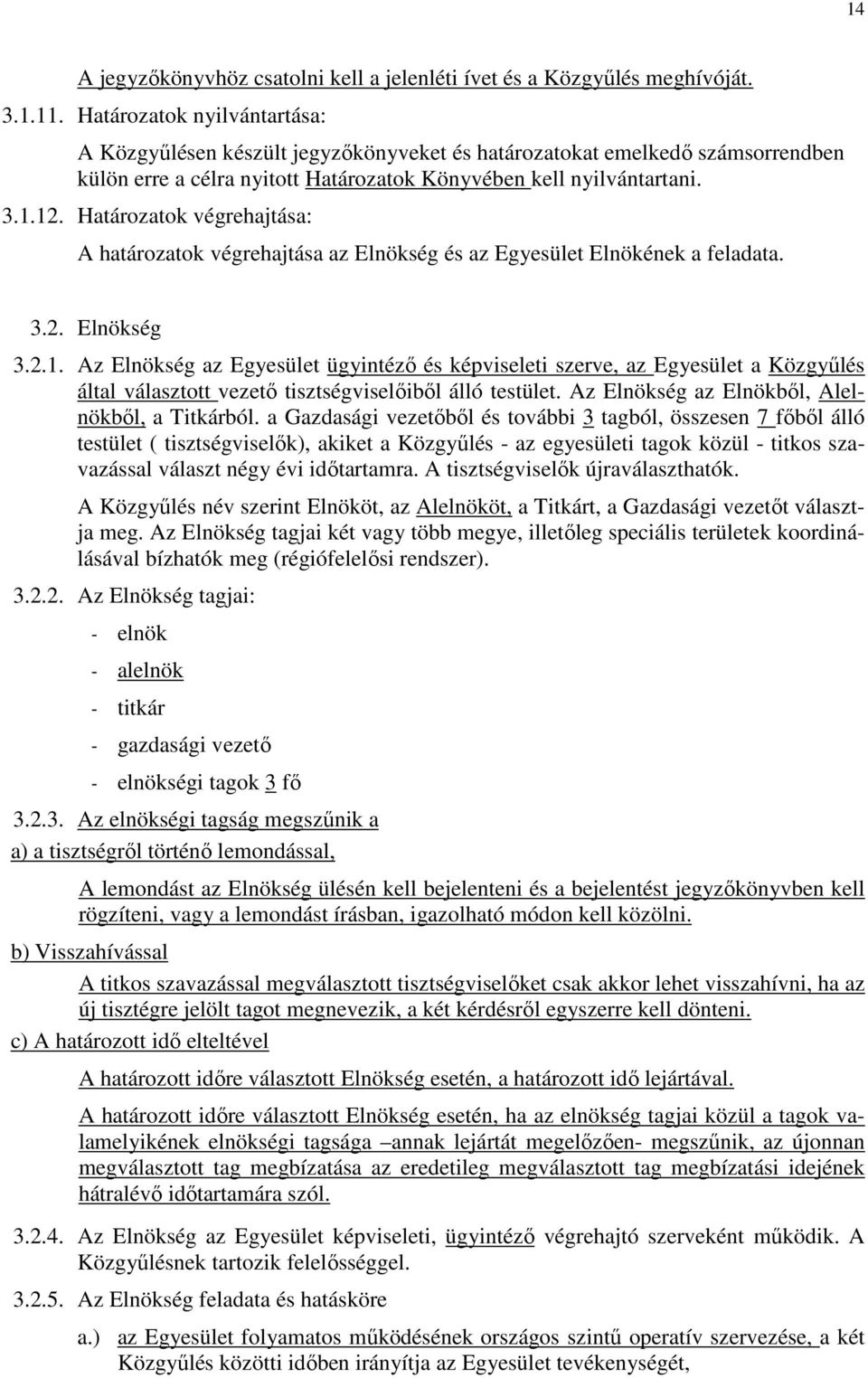 14

A jegyzőkönyvhöz csatolni kell a jelenléti ívet és a Közgyűlés meghívóját.

3.1.11. Határozatok nyilvántartása:

A Közgyűlésen készült jegyzőkönyveket és határozatokat emelkedő számsorrendben külön erre a célra nyitott Határozatok Könyvében kell nyilvántartani.

3.1.12. Határozatok végrehajtása:

A határozatok végrehajtása az Elnökség és az Egyesület Elnökének a feladata.

3.2. Elnökség

3.2.1. Az Elnökség az Egyesület ügyintéző és képviseleti szerve, az Egyesület a Közgyűlés által választott vezető tisztségviselőiből álló testület. Az Elnökség az Elnökből, Alelnökből, a Titkárból. a Gazdasági vezetőből és további 3 tagból, összesen 7 főből álló testület ( tisztségviselők), akiket a Közgyűlés - az egyesületi tagok közül - titkos szavazással választ négy évi időtartamra. A tisztségviselők újraválaszthatók.

A Közgyűlés név szerint Elnököt, az Alelnököt, a Titkárt, a Gazdasági vezetőt választja meg. Az Elnökség tagjai két vagy több megye, illetőleg speciális területek koordinálásával bízhatók meg (régiófelelősi rendszer).

3.2.2. Az Elnökség tagjai:

- elnök
- alelnök
- titkár
- gazdasági vezető
- elnökségi tagok 3 fő

3.2.3. Az elnökségi tagság megszűnik a

a) a tisztségről történő lemondással,

A lemondást az Elnökség ülésén kell bejelenteni és a bejelentést jegyzőkönyvben kell rögzíteni, vagy a lemondást írásban, igazolható módon kell közölni.

b) Visszahívással

A titkos szavazással megválasztott tisztségviselőket csak akkor lehet visszahívni, ha az új tisztégre jelölt tagot megnevezik, a két kérdésről egyszerre kell dönteni.

c) A határozott idő elteltével

A határozott időre választott Elnökség esetén, a határozott idő lejártával.

A határozott időre választott Elnökség esetén, ha az elnökség tagjai közül a tagok valamelyikének elnökségi tagsága –annak lejártát megelőzően- megszűnik, az újonnan megválasztott tag megbízatása az eredetileg megválasztott tag megbízatási idejének hátralévő időtartamára szól.

3.2.4. Az Elnökség az Egyesület képviseleti, ügyintéző végrehajtó szerveként működik. A Közgyűlésnek tartozik felelősséggel.

3.2.5. Az Elnökség feladata és hatásköre

a.) az Egyesület folyamatos működésének országos szintű operatív szervezése, a két Közgyűlés közötti időben irányítja az Egyesület tevékenységét,